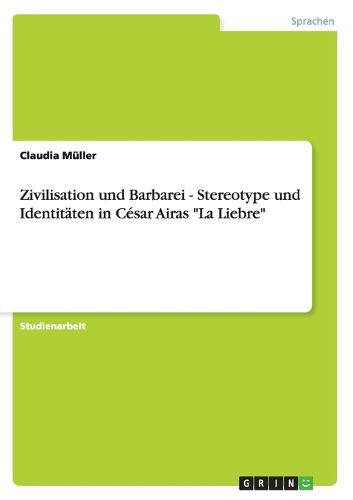 Sprachen

Claudia Müller

Zivilisation und Barbarei - Stereotype und Identitäten in César Airas "La Liebre"

Studienarbeit

GRIN